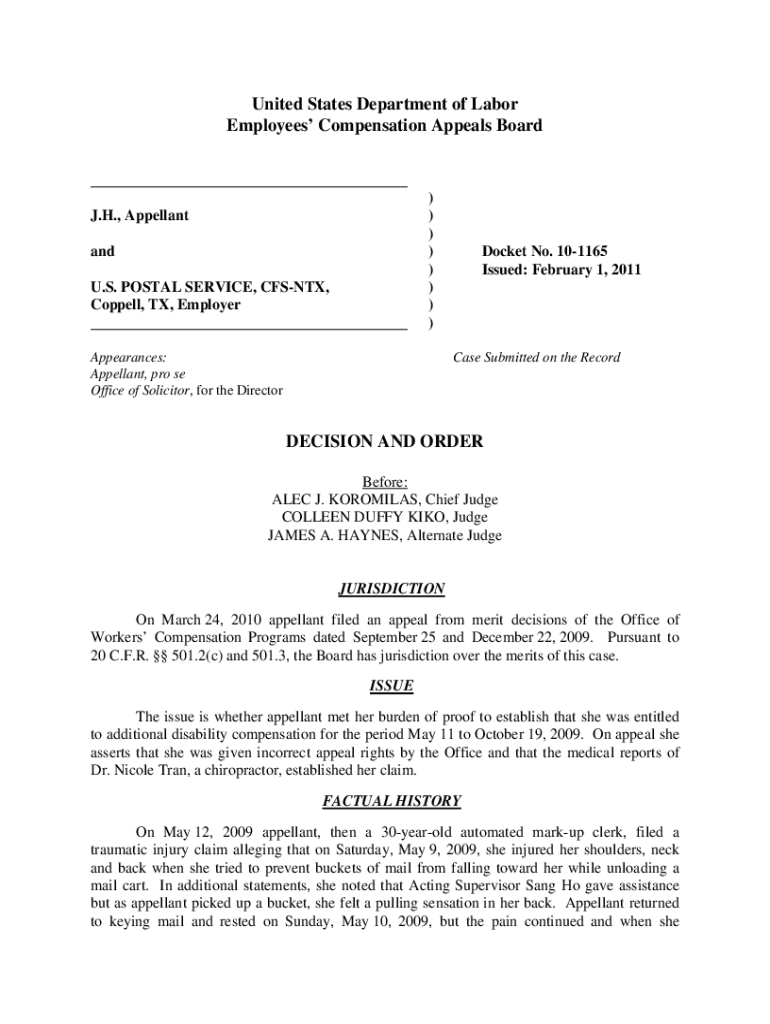 United States Department of Labor
Employees' Compensation Appeals Board

J.H., Appellant

and

U.S. POSTAL SERVICE, CFS-NTX, Coppell, TX, Employer

)
)
)
)
)
)
)
)

Docket No. 10-1165
Issued: February 1, 2011

Appearances:
Appellant, pro se
Office of Solicitor, for the Director

Case Submitted on the Record

DECISION AND ORDER

Before:
ALEC J. KOROMILAS, Chief Judge
COLLEEN DUFFY KIKO, Judge
JAMES A. HAYNES, Alternate Judge

JURISDICTION

On March 24, 2010 appellant filed an appeal from merit decisions of the Office of Workers' Compensation Programs dated September 25 and December 22, 2009. Pursuant to 20 C.F.R. §§ 501.2(c) and 501.3, the Board has jurisdiction over the merits of this case.

ISSUE

The issue is whether appellant met her burden of proof to establish that she was entitled to additional disability compensation for the period May 11 to October 19, 2009. On appeal she asserts that she was given incorrect appeal rights by the Office and that the medical reports of Dr. Nicole Tran, a chiropractor, established her claim.

FACTUAL HISTORY

On May 12, 2009 appellant, then a 30-year-old automated mark-up clerk, filed a traumatic injury claim alleging that on Saturday, May 9, 2009, she injured her shoulders, neck and back when she tried to prevent buckets of mail from falling toward her while unloading a mail cart. In additional statements, she noted that Acting Supervisor Sang Ho gave assistance but as appellant picked up a bucket, she felt a pulling sensation in her back. Appellant returned to keying mail and rested on Sunday, May 10, 2009, but the pain continued and when she